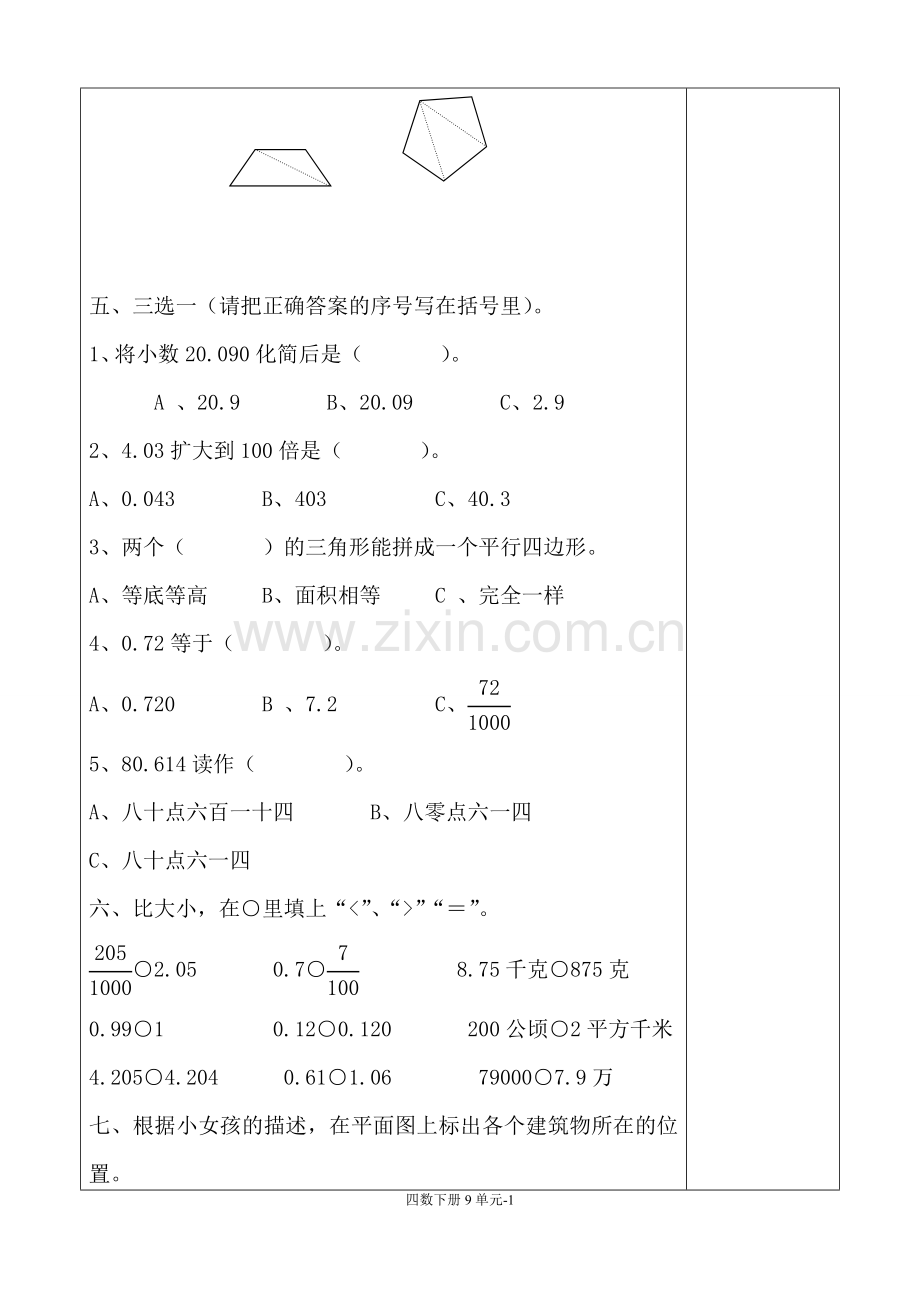 五、三选一（请把正确答案的序号写在括号里）。

1、将小数20.090化简后是（　　）。

A 、20.9　B、20.09　C、2.9

2、4.03扩大到100倍是（　　）。

A、0.043　B、403　C、40.3

3、两个（　　）的三角形能拼成一个平行四边形。

A、等底等高　B、面积相等　C 、完全一样

4、0.72等于（　　）。

A、0.720　B 、7.2　C、$\frac{72}{1000}$

5、80.614读作（　　）。

A、八十点六百一十四　B、八零点六一四

C、八十点六一四

六、比大小，在○里填上“<”、“>”“＝”。

$\frac{205}{1000}$○2.05　0.7○$\frac{7}{100}$　8.75千克○875克

0.99○1　0.12○0.120　200公顷○2平方千米

4.205○4.204　0.61○1.06　79000○7.9万

七、根据小女孩的描述，在平面图上标出各个建筑物所在的位置。

四数下册9单元-1

www.zixin.com.cn